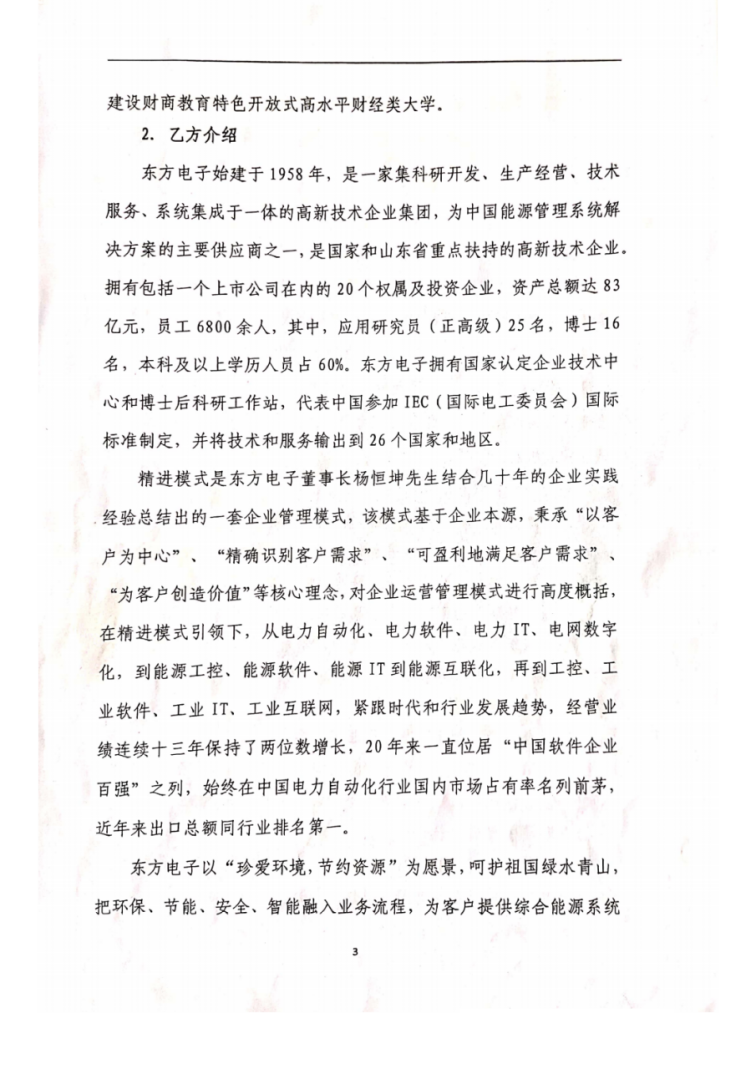 建设财商教育特色开放式高水平财经类大学。

2. 乙方介绍

东方电子始建于1958年，是一家集科研开发、生产经营、技术服务、系统集成于一体的高新技术企业集团，为中国能源管理系统解决方案的主要供应商之一，是国家和山东省重点扶持的高新技术企业。拥有包括一个上市公司在内的20个权属及投资企业，资产总额达83亿元，员工6800余人，其中，应用研究员（正高级）25名，博士16名，本科及以上学历人员占60%。东方电子拥有国家认定企业技术中心和博士后科研工作站，代表中国参加IEC（国际电工委员会）国际标准制定，并将技术和服务输出到26个国家和地区。

精进模式是东方电子董事长杨恒坤先生结合几十年的企业实践经验总结出的一套企业管理模式，该模式基于企业本源，秉承“以客户为中心”、“精确识别客户需求”、“可盈利地满足客户需求”、“为客户创造价值”等核心理念，对企业运营管理模式进行高度概括，在精进模式引领下，从电力自动化、电力软件、电力IT、电网数字化，到能源工控、能源软件、能源IT到能源互联化，再到工控、工业软件、工业IT、工业互联网，紧跟时代和行业发展趋势，经营业绩连续十三年保持了两位数增长，20年来一直位居“中国软件企业百强”之列，始终在中国电力自动化行业国内市场占有率名列前茅，近年来出口总额同行业排名第一。

东方电子以“珍爱环境，节约资源”为愿景，呵护祖国绿水青山，把环保、节能、安全、智能融入业务流程，为客户提供综合能源系统

3